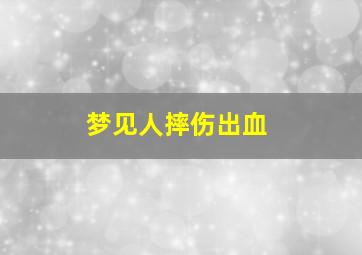 梦见人摔伤出血